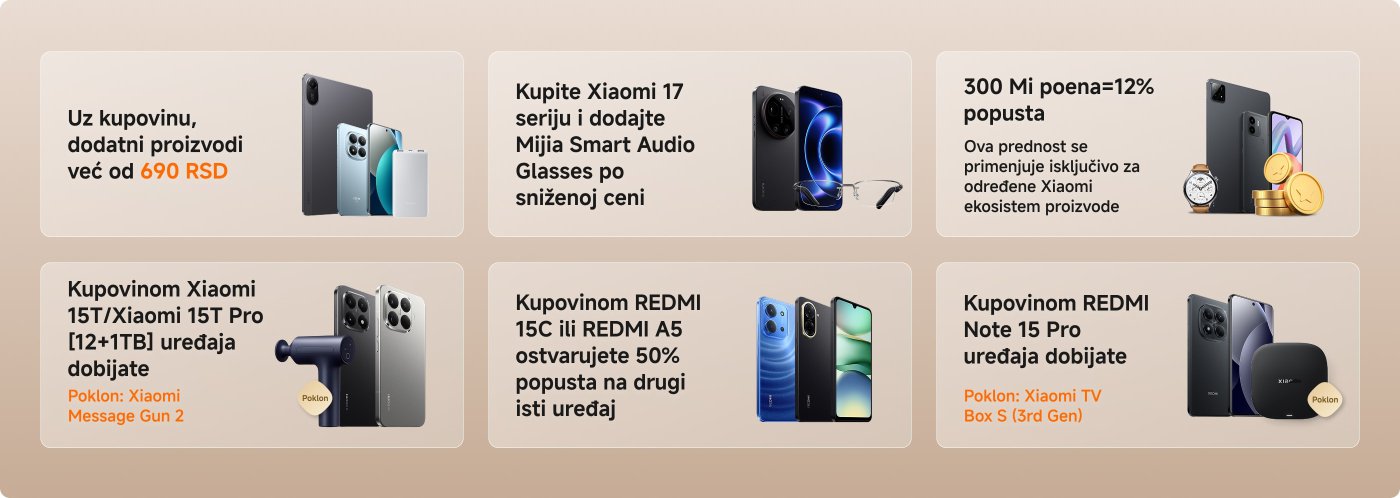 Uz kupovinu, dodatni proizvodi već od 690 RSD

Kupite Xiaomi 17 seriju i dodajte Mijia Smart Audio Glasses po sniženoj ceni

300 Mi poena=12% popusta

Ova prednost se primenjuje isključivo za određene Xiaomi ekosistem proizvode

Kupovinom Xiaomi 15T/Xiaomi 15T Pro [12+1TB] uređaja dobijate

Poklon: Xiaomi Message Gun 2

Poklon

Kupovinom REDMI 15C ili REDMI A5 ostvarujete 50% popusta na drugi isti uređaj

Kupovinom REDMI Note 15 Pro uređaja dobijate

Poklon: Xiaomi TV Box S (3rd Gen)

Poklon